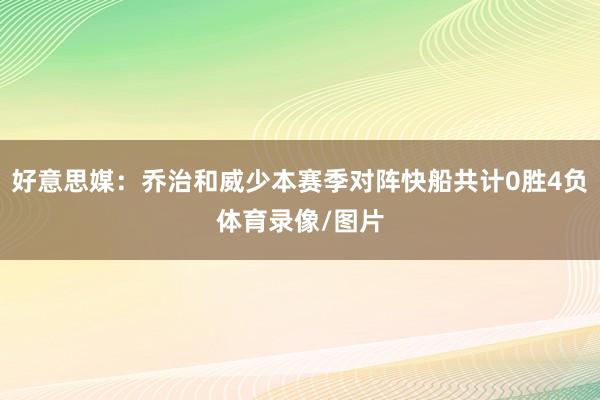 好意思媒：乔治和威少本赛季对阵快船共计0胜4负
体育录像/图片